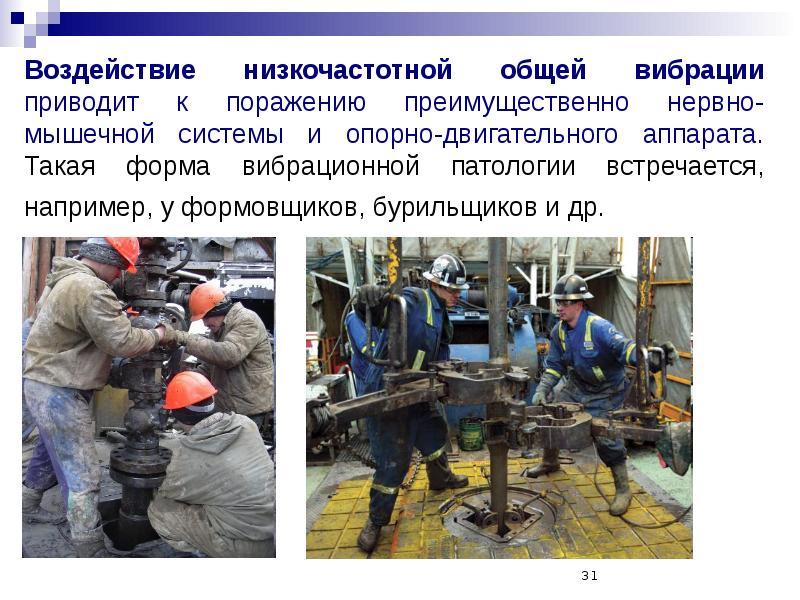 Воздействие низкочастотной общей вибрации приводит к поражению преимущественно нервно-мышечной системы и опорно-двигательного аппарата. Такая форма вибрационной патологии встречается, например, у формовщиков, бурильщиков и др.

31